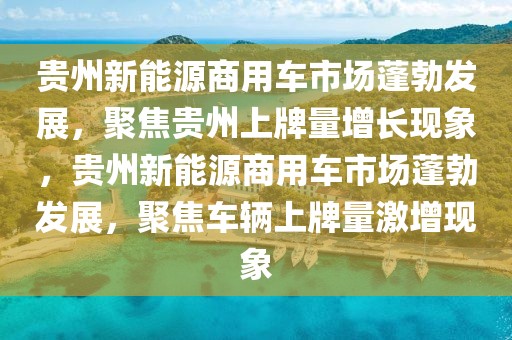 贵州新能源商用车市场蓬勃发展，聚焦贵州上牌量增长现象，贵州新能源商用车市场蓬勃发展，聚焦车辆上牌量激增现象